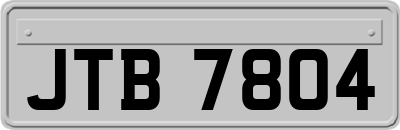 JTB 7804